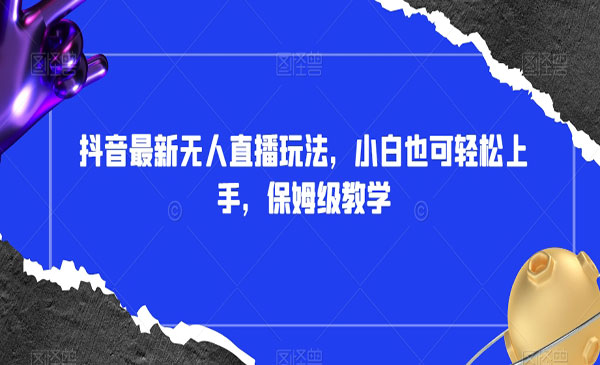 抖音最新无人直播玩法，小白也可轻松上手，保姆级教学